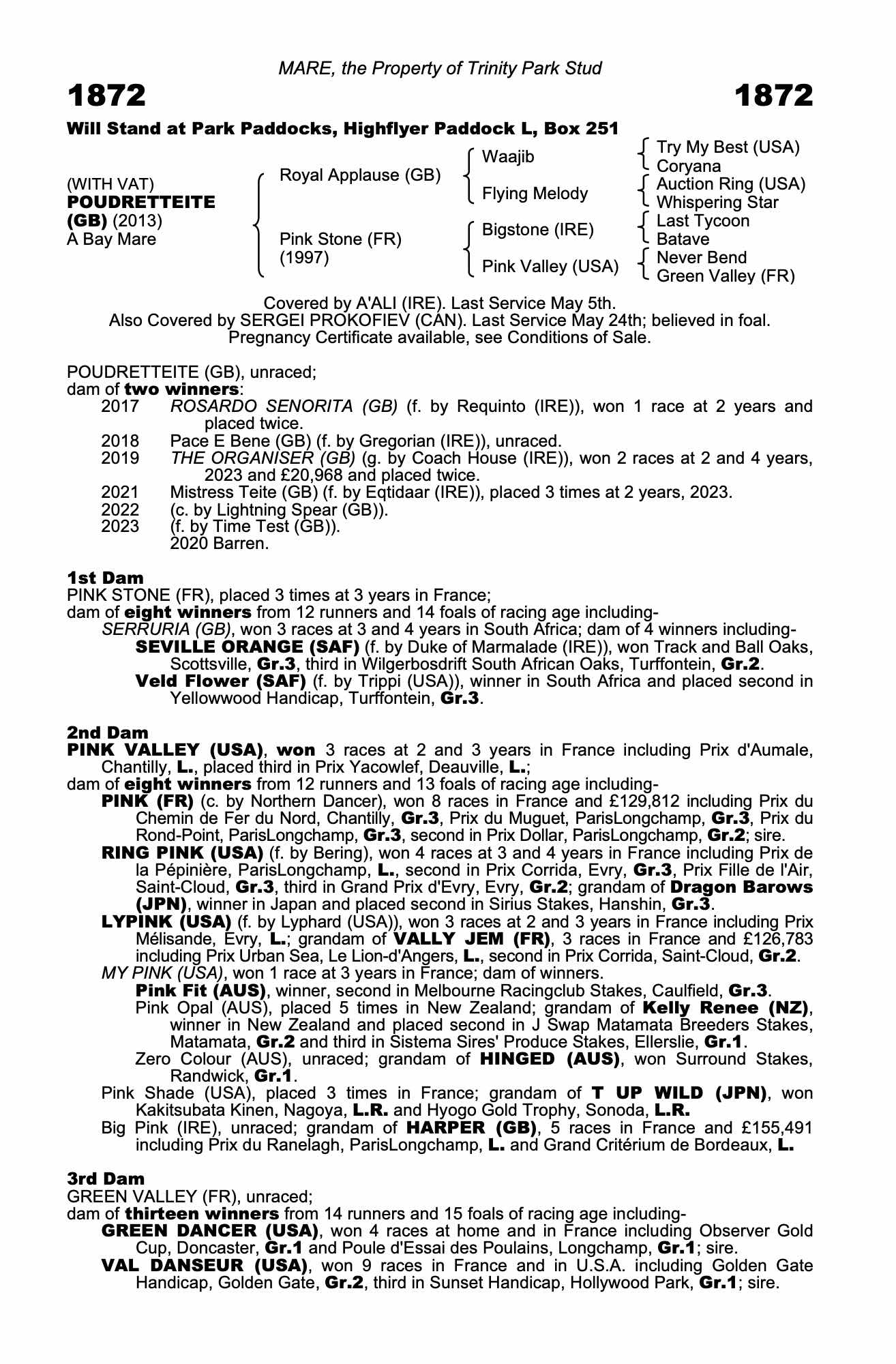 MARE, the Property of Trinity Park Stud

1872 1872

Will Stand at Park Paddocks, Highflyer Paddock L, Box 251

(WITH VAT)
POUDRETTEITE (GB) (2013)
A Bay Mare

Royal Applause (GB)
Pink Stone (FR) (1997)

Waajib
Flying Melody
Bigstone (IRE)
Pink Valley (USA)

Try My Best (USA)
Coryana
Auction Ring (USA)
Whispering Star
Last Tycoon
Batave
Never Bend
Green Valley (FR)

Covered by A'ALI (IRE). Last Service May 5th.
Also Covered by SERGEI PROKOFIEV (CAN). Last Service May 24th; believed in foal.
Pregnancy Certificate available, see Conditions of Sale.

POUDRETTEITE (GB), unraced;
dam of two winners:
2017 ROSARDO SENORITA (GB) (f. by Requinto (IRE)), won 1 race at 2 years and placed twice.
2018 Pace E Bene (GB) (f. by Gregorian (IRE)), unraced.
2019 THE ORGANISER (GB) (g. by Coach House (IRE)), won 2 races at 2 and 4 years, 2023 and £20,968 and placed twice.
2021 Mistress Teite (GB) (f. by Eqtidaar (IRE)), placed 3 times at 2 years, 2023.
2022 (c. by Lightning Spear (GB)).
2023 (f. by Time Test (GB)).
2020 Barren.

1st Dam
PINK STONE (FR), placed 3 times at 3 years in France;
dam of eight winners from 12 runners and 14 foals of racing age including-
SERRURIA (GB), won 3 races at 3 and 4 years in South Africa; dam of 4 winners including-
SEVILLE ORANGE (SAF) (f. by Duke of Marmalade (IRE)), won Track and Ball Oaks, Scottsville, Gr.3, third in Wilgerbosdrift South African Oaks, Turffontein, Gr.2.
Veld Flower (SAF) (f. by Trippi (USA)), winner in South Africa and placed second in Yellowwood Handicap, Turffontein, Gr.3.

2nd Dam
PINK VALLEY (USA), won 3 races at 2 and 3 years in France including Prix d'Aumale, Chantilly, L., placed third in Prix Yacowlef, Deauville, L.;
dam of eight winners from 12 runners and 13 foals of racing age including-
PINK (FR) (c. by Northern Dancer), won 8 races in France and £129,812 including Prix du Chemin de Fer du Nord, Chantilly, Gr.3, Prix du Muguet, ParisLongchamp, Gr.3, Prix du Rond-Point, ParisLongchamp, Gr.3, second in Prix Dollar, ParisLongchamp, Gr.2; sire.
RING PINK (USA) (f. by Bering), won 4 races at 3 and 4 years in France including Prix de la Pépinière, ParisLongchamp, L., second in Prix Corrida, Evry, Gr.3, Prix Fille de l'Air, Saint-Cloud, Gr.3, third in Grand Prix d'Evry, Evry, Gr.2; grandam of Dragon Barows (JPN), winner in Japan and placed second in Sirius Stakes, Hanshin, Gr.3.
LYPINK (USA) (f. by Lyphard (USA)), won 3 races at 2 and 3 years in France including Prix Mélisande, Evry, L.; grandam of VALLY JEM (FR), 3 races in France and £126,783 including Prix Urban Sea, Le Lion-d'Angers, L., second in Prix Corrida, Saint-Cloud, Gr.2.
MY PINK (USA), won 1 race at 3 years in France; dam of winners.
Pink Fit (AUS), winner, second in Melbourne Racingclub Stakes, Caulfield, Gr.3.
Pink Opal (AUS), placed 5 times in New Zealand; grandam of Kelly Renee (NZ), winner in New Zealand and placed second in J Swap Matamata Breeders Stakes, Matamata, Gr.2 and third in Sistema Sires' Produce Stakes, Ellerslie, Gr.1.
Zero Colour (AUS), unraced; grandam of HINGED (AUS), won Surround Stakes, Randwick, Gr.1.
Pink Shade (USA), placed 3 times in France; grandam of T UP WILD (JPN), won Kakitsubata Kinen, Nagoya, L.R. and Hyogo Gold Trophy, Sonoda, L.R.
Big Pink (IRE), unraced; grandam of HARPER (GB), 5 races in France and £155,491 including Prix du Ranelagh, ParisLongchamp, L. and Grand Critérium de Bordeaux, L.

3rd Dam
GREEN VALLEY (FR), unraced;
dam of thirteen winners from 14 runners and 15 foals of racing age including-
GREEN DANCER (USA), won 4 races at home and in France including Observer Gold Cup, Doncaster, Gr.1 and Poule d'Essai des Poulains, Longchamp, Gr.1; sire.
VAL DANSEUR (USA), won 9 races in France and in U.S.A. including Golden Gate Handicap, Golden Gate, Gr.2, third in Sunset Handicap, Hollywood Park, Gr.1; sire.